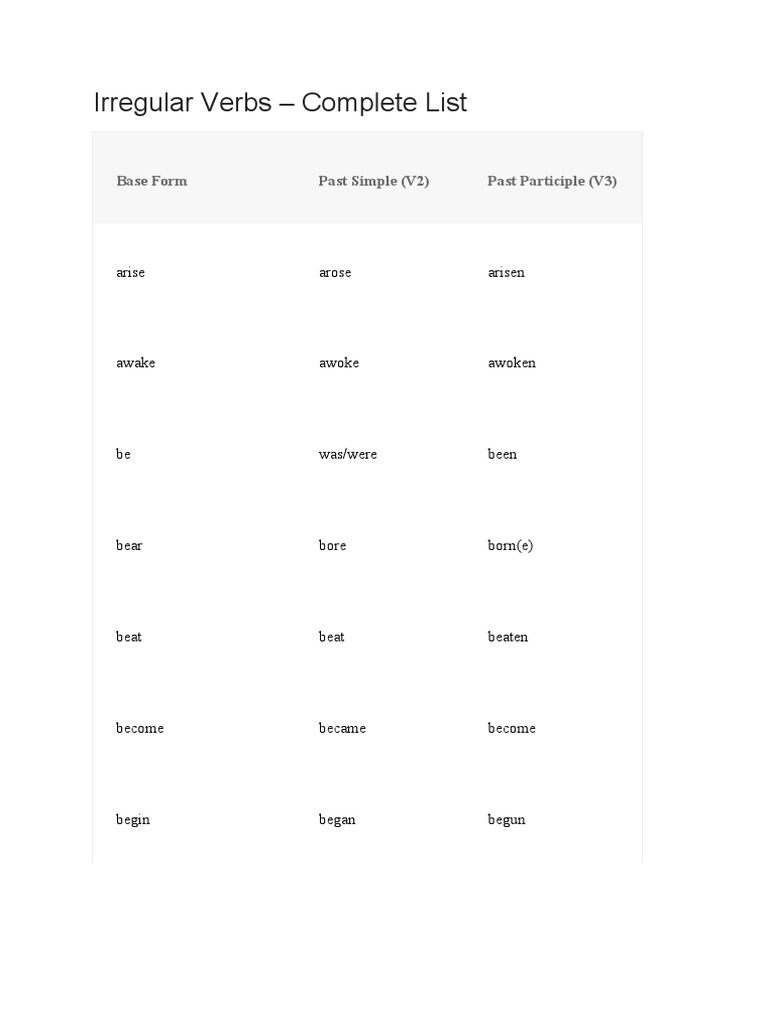 Irregular Verbs – Complete List

| Base Form | Past Simple (V2) | Past Participle (V3) |
|---|---|---|
| arise | arose | arisen |
| awake | awoke | awoken |
| be | was/were | been |
| bear | bore | born(e) |
| beat | beat | beaten |
| become | became | become |
| begin | began | begun |